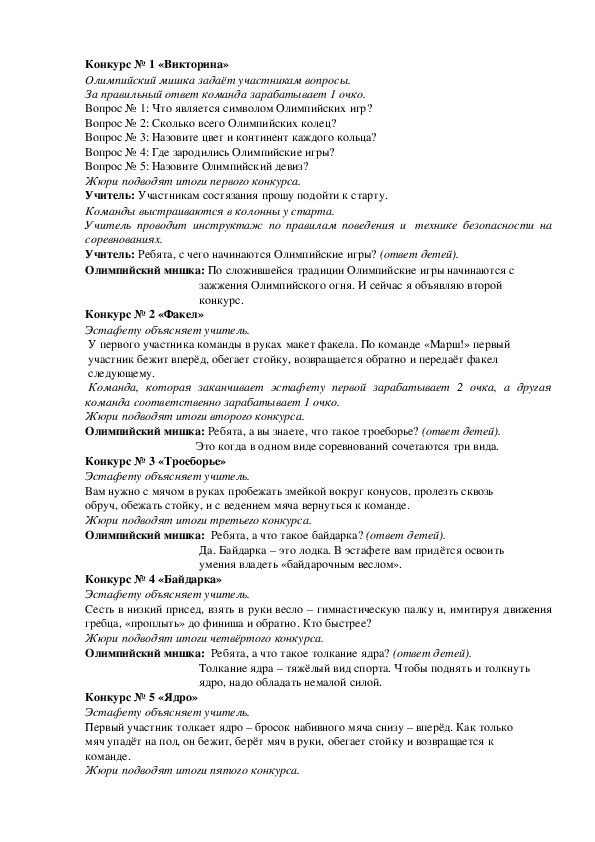 Конкурс № 1 «Викторина»
Олимпийский мишка задаёт участникам вопросы.
За правильный ответ команда зарабатывает 1 очко.
Вопрос № 1: Что является символом Олимпийских игр?
Вопрос № 2: Сколько всего Олимпийских колец?
Вопрос № 3: Назовите цвет и континент каждого кольца?
Вопрос № 4: Где зародились Олимпийские игры?
Вопрос № 5: Назовите Олимпийский девиз?
Жюри подводят итоги первого конкурса.
Учитель: Участникам состязания прошу подойти к старту.
Команды выстраиваются в колонны у старта.
Учитель проводит инструктаж по правилам поведения и технике безопасности на соревнованиях.
Учитель: Ребята, с чего начинаются Олимпийские игры? (ответ детей).
Олимпийский мишка: По сложившейся традиции Олимпийские игры начинаются с зажжения Олимпийского огня. И сейчас я объявляю второй конкурс.
Конкурс № 2 «Факел»
Эстафету объясняет учитель.
У первого участника команды в руках макет факела. По команде «Марш!» первый участник бежит вперёд, обегает стойку, возвращается обратно и передаёт факел следующему.
Команда, которая заканчивает эстафету первой зарабатывает 2 очка, а другая команда соответственно зарабатывает 1 очко.
Жюри подводят итоги второго конкурса.
Олимпийский мишка: Ребята, а вы знаете, что такое троеборье? (ответ детей).
Это когда в одном виде соревнований сочетаются три вида.
Конкурс № 3 «Троеборье»
Эстафету объясняет учитель.
Вам нужно с мячом в руках пробежать змейкой вокруг конусов, пролезть сквозь обруч, обежать стойку, и с ведением мяча вернуться к команде.
Жюри подводят итоги третьего конкурса.
Олимпийский мишка: Ребята, а что такое байдарка? (ответ детей).
Да. Байдарка – это лодка. В эстафете вам придётся освоить умения владеть «байдарочным веслом».
Конкурс № 4 «Байдарка»
Эстафету объясняет учитель.
Сесть в низкий присед, взять в руки весло – гимнастическую палку и, имитируя движения гребца, «проплыть» до финиша и обратно. Кто быстрее?
Жюри подводят итоги четвёртого конкурса.
Олимпийский мишка: Ребята, а что такое толкание ядра? (ответ детей).
Толкание ядра – тяжёлый вид спорта. Чтобы поднять и толкнуть ядро, надо обладать немалой силой.
Конкурс № 5 «Ядро»
Эстафету объясняет учитель.
Первый участник толкает ядро – бросок набивного мяча снизу – вперёд. Как только мяч упадёт на пол, он бежит, берёт мяч в руки, обегает стойку и возвращается к команде.
Жюри подводят итоги пятого конкурса.